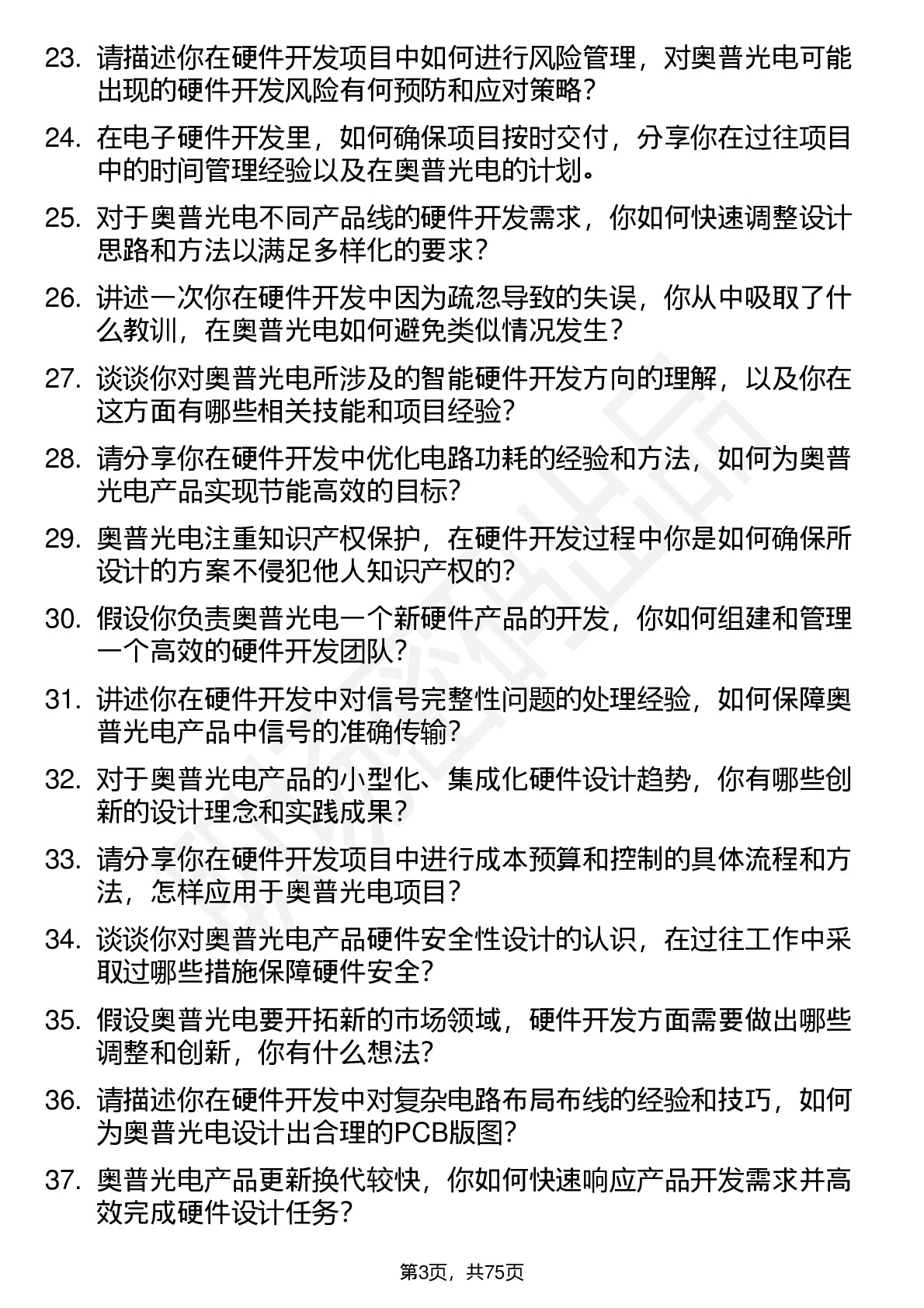 23. 请描述你在硬件开发项目中如何进行风险管理，对奥普光电可能出现的硬件开发风险有何预防和应对策略？

24. 在电子硬件开发里，如何确保项目按时交付，分享你在过往项目中的时间管理经验以及在奥普光电的计划。

25. 对于奥普光电不同产品线的硬件开发需求，你如何快速调整设计思路和方法以满足多样化的要求？

26. 讲述一次你在硬件开发中因为疏忽导致的失误，你从中吸取了什么教训，在奥普光电如何避免类似情况发生？

27. 谈谈你对奥普光电所涉及的智能硬件开发方向的理解，以及你在这方面有哪些相关技能和项目经验？

28. 请分享你在硬件开发中优化电路功耗的经验和方法，如何为奥普光电产品实现节能高效的目标？

29. 奥普光电注重知识产权保护，在硬件开发过程中你是如何确保所设计的方案不侵犯他人知识产权的？

30. 假设你负责奥普光电一个新硬件产品的开发，你如何组建和管理一个高效的硬件开发团队？

31. 讲述你在硬件开发中对信号完整性问题的处理经验，如何保障奥普光电产品中信号的准确传输？

32. 对于奥普光电产品的小型化、集成化硬件设计趋势，你有哪些创新的设计理念和实践成果？

33. 请分享你在硬件开发项目中进行成本预算和控制的具体流程和方法，怎样应用于奥普光电项目？

34. 谈谈你对奥普光电产品硬件安全性设计的认识，在过往工作中采取过哪些措施保障硬件安全？

35. 假设奥普光电要开拓新的市场领域，硬件开发方面需要做出哪些调整和创新，你有什么想法？

36. 请描述你在硬件开发中对复杂电路布局布线的经验和技巧，如何为奥普光电设计出合理的PCB版图？

37. 奥普光电产品更新换代较快，你如何快速响应产品开发需求并高效完成硬件设计任务？

第3页，共75页